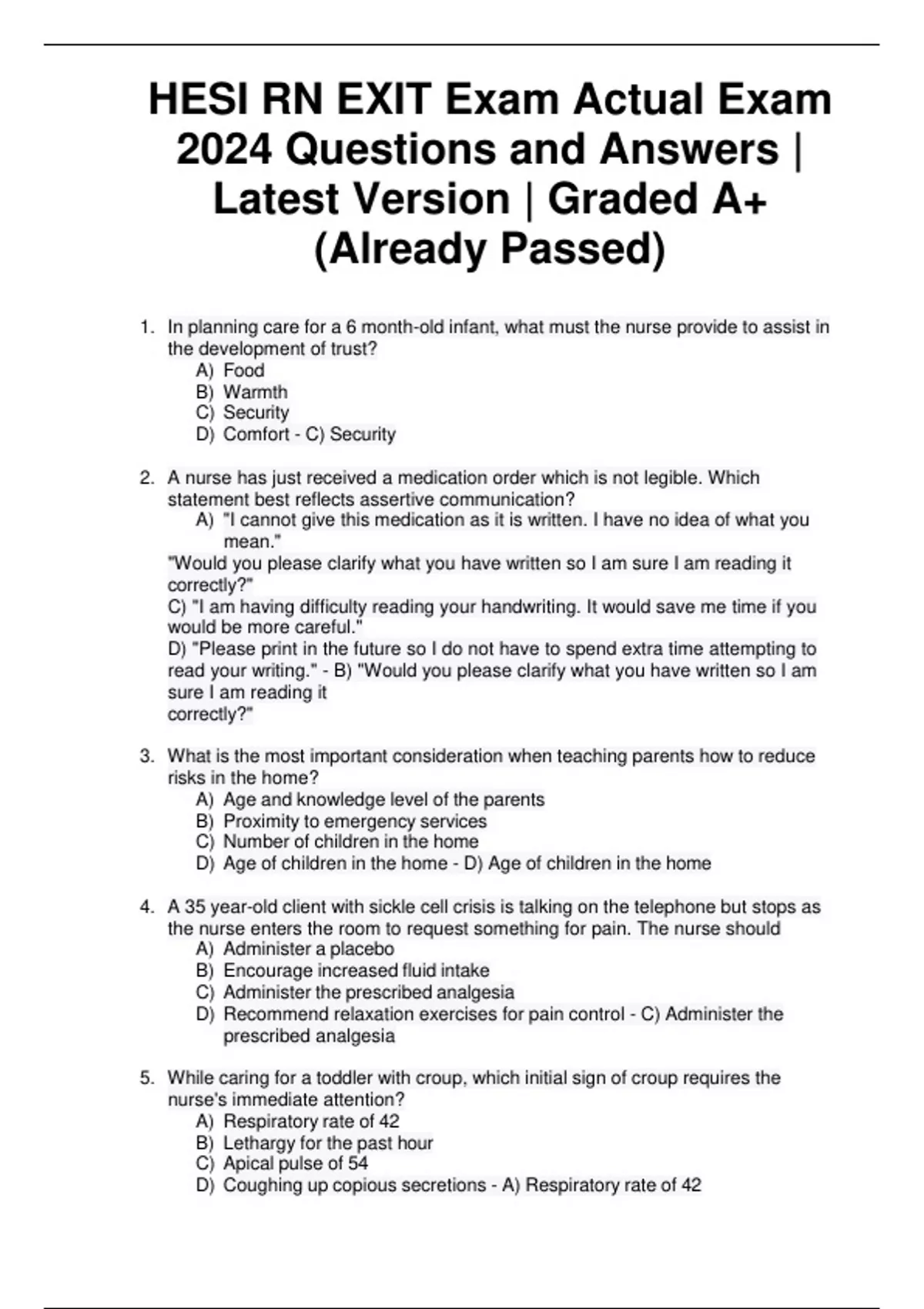 HESI RN EXIT Exam Actual Exam 2024 Questions and Answers | Latest Version | Graded A+ (Already Passed)

1. In planning care for a 6 month-old infant, what must the nurse provide to assist in the development of trust?
A) Food
B) Warmth
C) Security
D) Comfort - C) Security

2. A nurse has just received a medication order which is not legible. Which statement best reflects assertive communication?
A) "I cannot give this medication as it is written. I have no idea of what you mean."
"Would you please clarify what you have written so I am sure I am reading it correctly?"
C) "I am having difficulty reading your handwriting. It would save me time if you would be more careful."
D) "Please print in the future so I do not have to spend extra time attempting to read your writing." - B) "Would you please clarify what you have written so I am sure I am reading it
correctly?"

3. What is the most important consideration when teaching parents how to reduce risks in the home?
A) Age and knowledge level of the parents
B) Proximity to emergency services
C) Number of children in the home
D) Age of children in the home - D) Age of children in the home

4. A 35 year-old client with sickle cell crisis is talking on the telephone but stops as the nurse enters the room to request something for pain. The nurse should
A) Administer a placebo
B) Encourage increased fluid intake
C) Administer the prescribed analgesia
D) Recommend relaxation exercises for pain control - C) Administer the prescribed analgesia

5. While caring for a toddler with croup, which initial sign of croup requires the nurse's immediate attention?
A) Respiratory rate of 42
B) Lethargy for the past hour
C) Apical pulse of 54
D) Coughing up copious secretions - A) Respiratory rate of 42